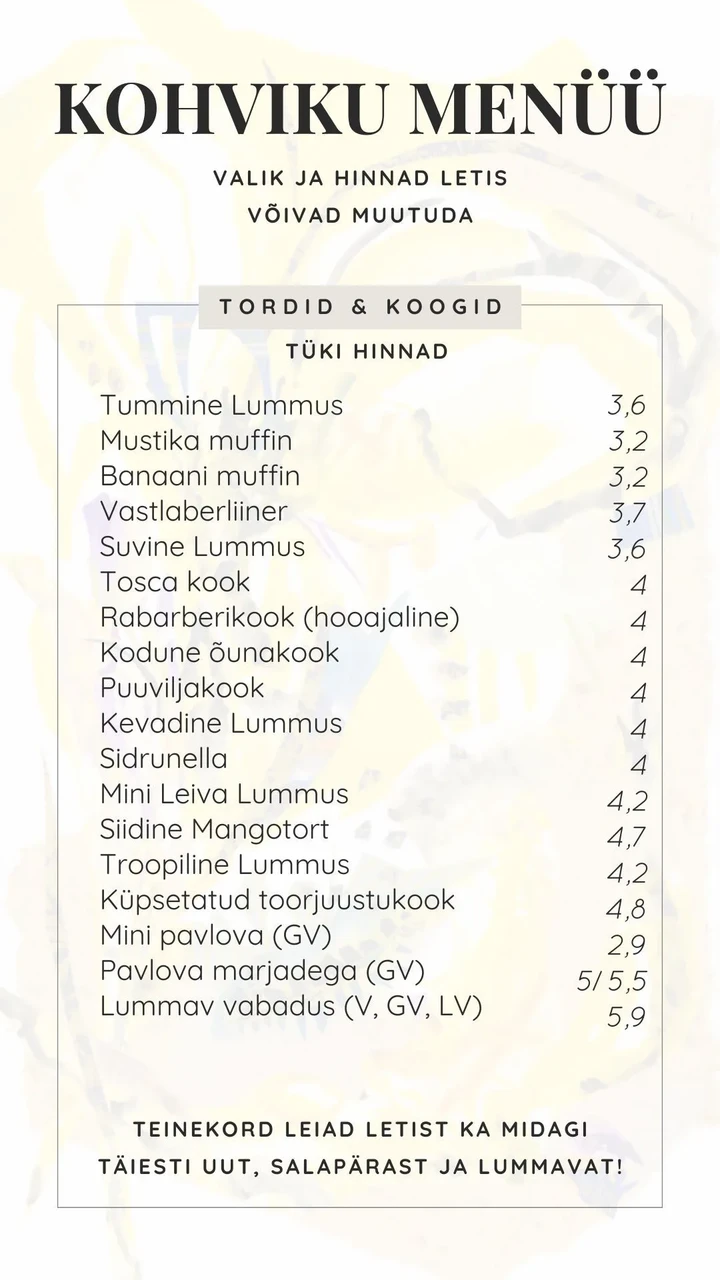 KOHVIKU MENÜÜ

VALIK JA HINNAD LETIS VÕIVAD MUUTUDA

TORDID & KOOGID

TÜKI HINNAD

| | |
|---|---|
| Tummine Lummus | 3,6 |
| Mustika muffin | 3,2 |
| Banaani muffin | 3,2 |
| Vastlaberliiner | 3,7 |
| Suvine Lummus | 3,6 |
| Tosca kook | 4 |
| Rabarberikook (hooajaline) | 4 |
| Kodune õunakook | 4 |
| Puuviljakook | 4 |
| Kevadine Lummus | 4 |
| Sidrunella | 4 |
| Mini Leiva Lummus | 4,2 |
| Siidine Mangotort | 4,7 |
| Troopiline Lummus | 4,2 |
| Küpsetatud toorjuustukook | 4,8 |
| Mini pavlova (GV) | 2,9 |
| Pavlova marjadega (GV) | 5/ 5,5 |
| Lummav vabadus (V, GV, LV) | 5,9 |

TEINEKORD LEIAD LETIST KA MIDAGI TÄIESTI UUT, SALAPÄRAST JA LUMMAVAT!